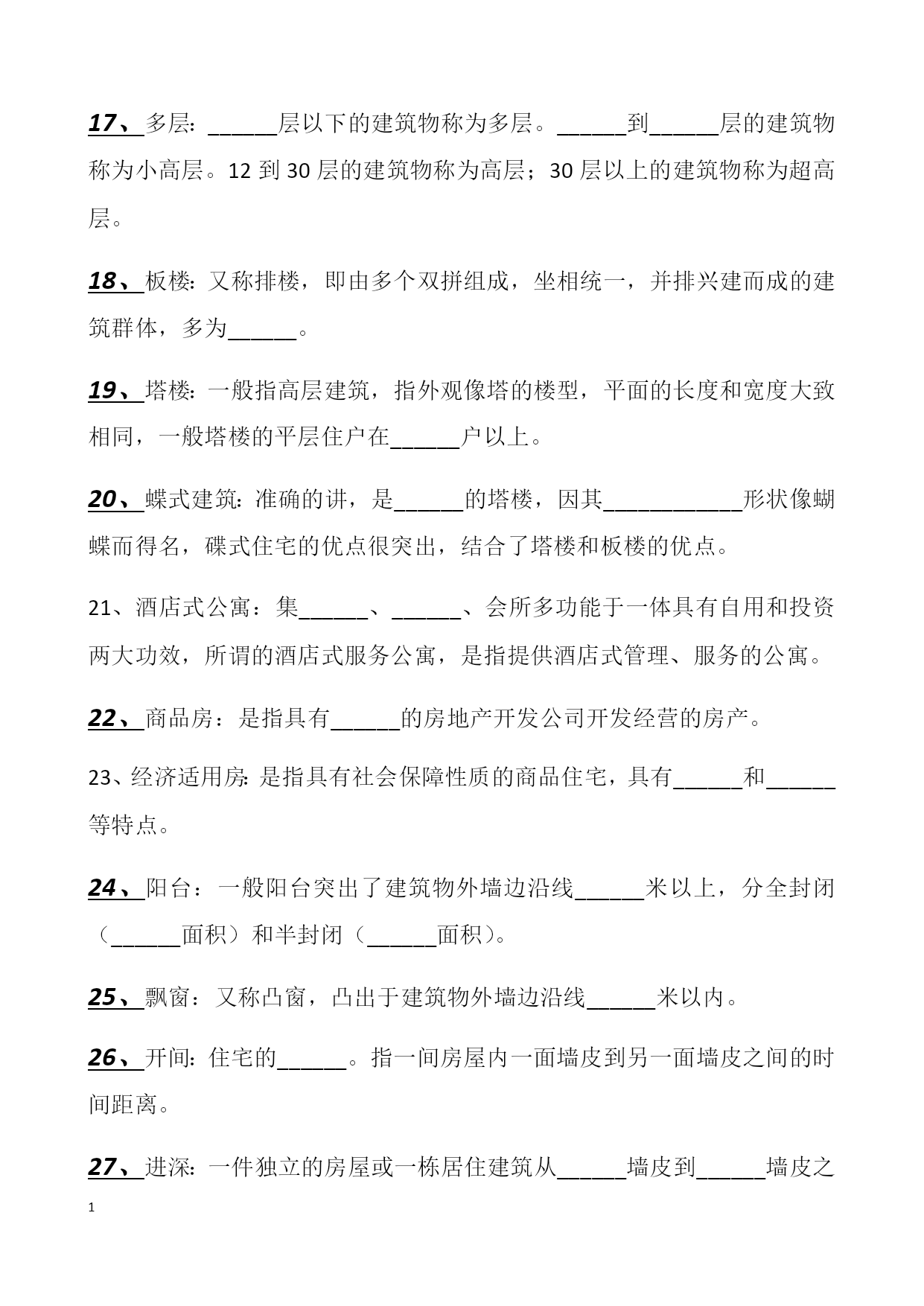 17、多层：______层以下的建筑物称为多层。______到______层的建筑物称为小高层。12 到 30 层的建筑物称为高层；30 层以上的建筑物称为超高层。

18、板楼：又称排楼，即由多个双拼组成，坐相统一，并排兴建而成的建筑群体，多为______。

19、塔楼：一般指高层建筑，指外观像塔的楼型，平面的长度和宽度大致相同，一般塔楼的平层住户在______户以上。

20、蝶式建筑：准确的讲，是______的塔楼，因其____________形状像蝴蝶而得名，碟式住宅的优点很突出，结合了塔楼和板楼的优点。

21、酒店式公寓：集______、______、会所多功能于一体具有自用和投资两大功效，所谓的酒店式服务公寓，是指提供酒店式管理、服务的公寓。

22、商品房：是指具有______的房地产开发公司开发经营的房产。

23、经济适用房：是指具有社会保障性质的商品住宅，具有______和______等特点。

24、阳台：一般阳台突出了建筑物外墙边沿线______米以上，分全封闭（______面积）和半封闭（______面积）。

25、飘窗：又称凸窗，凸出于建筑物外墙边沿线______米以内。

26、开间：住宅的______。指一间房屋内一面墙皮到另一面墙皮之间的时间距离。

27、进深：一件独立的房屋或一栋居住建筑从______墙皮到______墙皮之

1